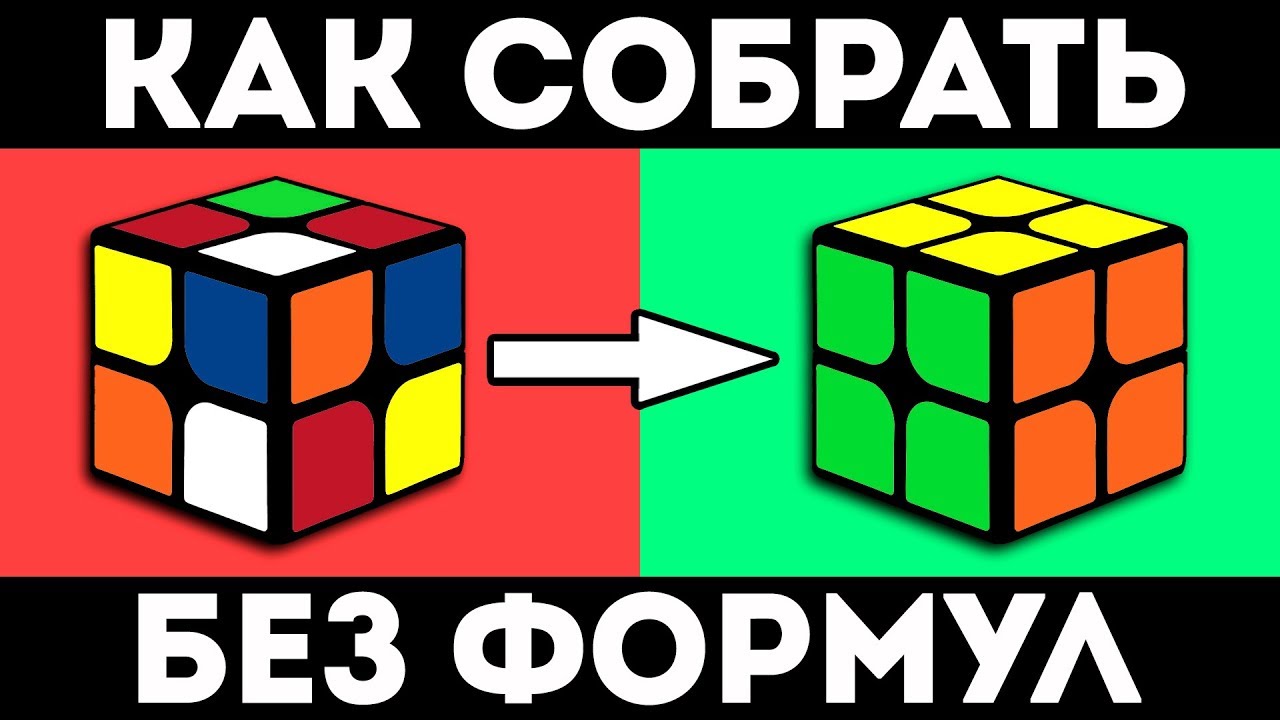 КАК СОБРАТЬ

БЕЗ ФОРМУЛ